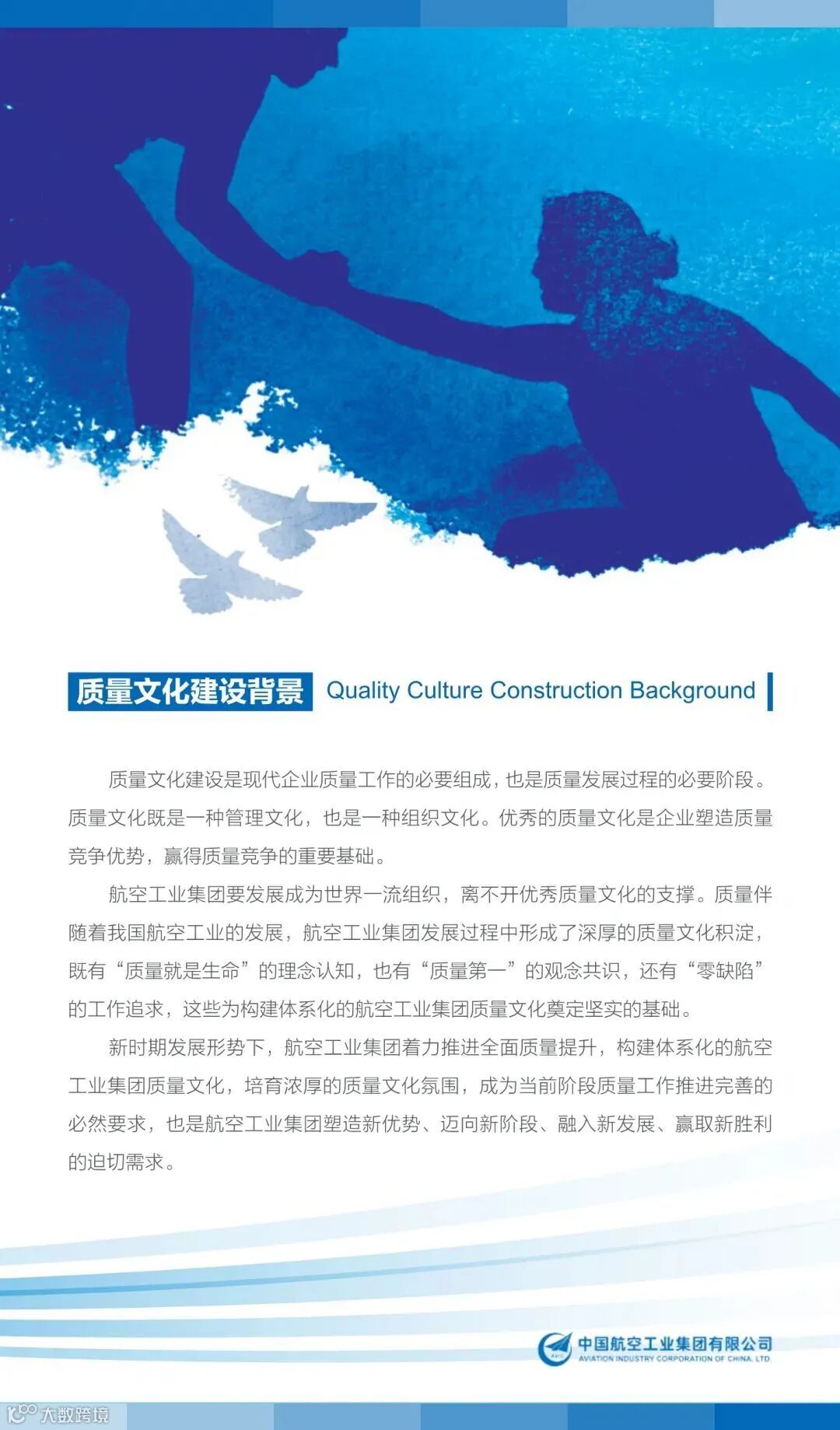 质量文化建设背景 Quality Culture Construction Background

质量文化建设是现代企业质量工作的必要组成，也是质量发展过程的必要阶段。质量文化既是一种管理文化，也是一种组织文化。优秀的质量文化是企业塑造质量竞争优势，赢得质量竞争的重要基础。

航空工业集团要发展成为世界一流组织，离不开优秀质量文化的支撑。质量伴随着我国航空工业的发展，航空工业集团发展过程中形成了深厚的质量文化积淀，既有“质量就是生命”的理念认知，也有“质量第一”的观念共识，还有“零缺陷”的工作追求，这些为构建体系化的航空工业集团质量文化奠定坚实的基础。

新时期发展形势下，航空工业集团着力推进全面质量提升，构建体系化的航空工业集团质量文化，培育浓厚的质量文化氛围，成为当前阶段质量工作推进完善的必然要求，也是航空工业集团塑造新优势、迈向新阶段、融入新发展、赢取新胜利的迫切需求。

AVIC 中国航空工业集团有限公司 AVIATION INDUSTRY CORPORATION OF CHINA, LTD.

大数跨境